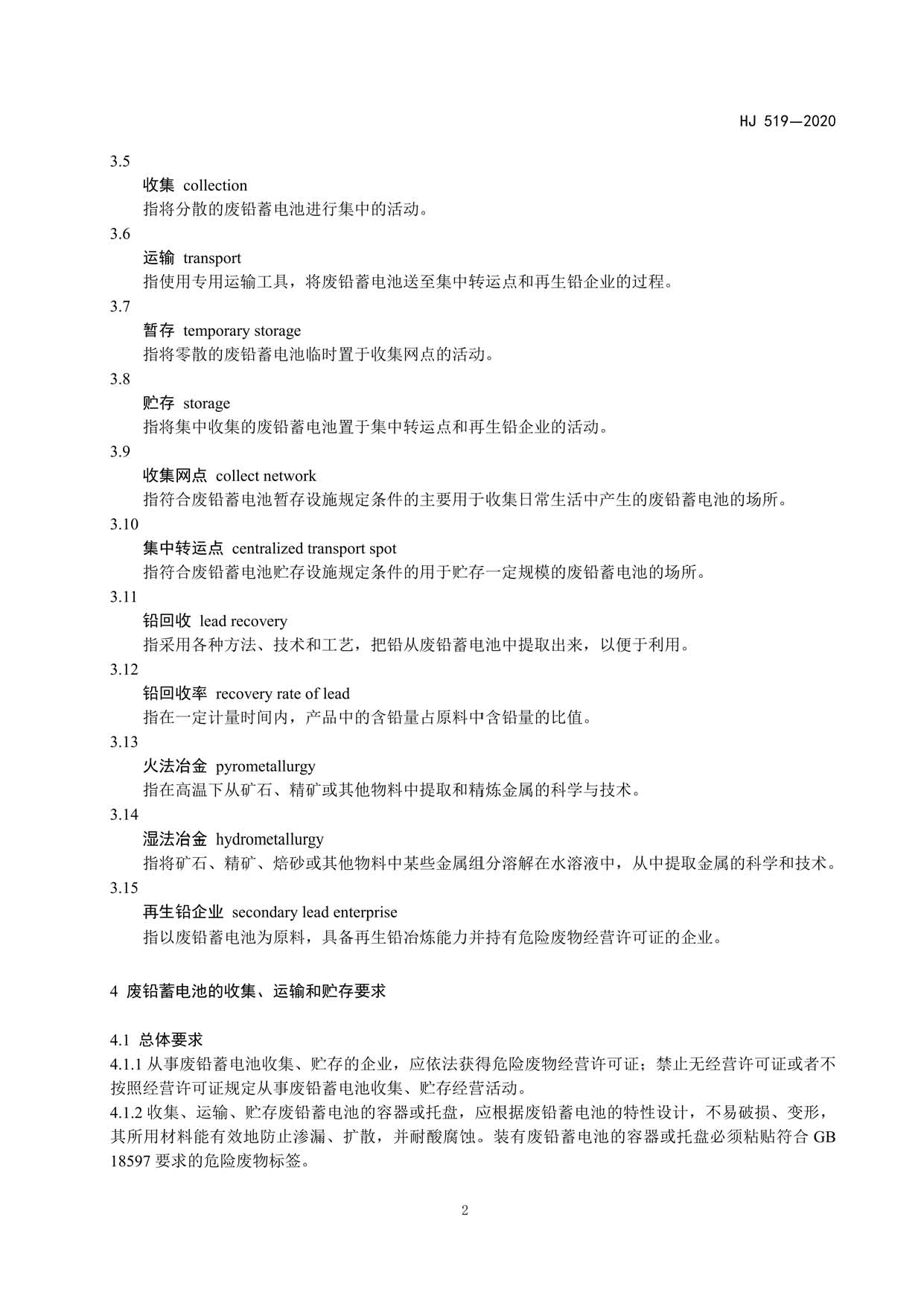 HJ 519—2020

3.5

收集 collection

指将分散的废铅蓄电池进行集中的活动。

3.6

运输 transport

指使用专用运输工具，将废铅蓄电池送至集中转运点和再生铅企业的过程。

3.7

暂存 temporary storage

指将零散的废铅蓄电池临时置于收集网点的活动。

3.8

贮存 storage

指将集中收集的废铅蓄电池置于集中转运点和再生铅企业的活动。

3.9

收集网点 collect network

指符合废铅蓄电池暂存设施规定条件的主要用于收集日常生活中产生的废铅蓄电池的场所。

3.10

集中转运点 centralized transport spot

指符合废铅蓄电池贮存设施规定条件的用于贮存一定规模的废铅蓄电池的场所。

3.11

铅回收 lead recovery

指采用各种方法、技术和工艺，把铅从废铅蓄电池中提取出来，以便于利用。

3.12

铅回收率 recovery rate of lead

指在一定计量时间内，产品中的含铅量占原料中含铅量的比值。

3.13

火法冶金 pyrometallurgy

指在高温下从矿石、精矿或其他物料中提取和精炼金属的科学与技术。

3.14

湿法冶金 hydrometallurgy

指将矿石、精矿、焙砂或其他物料中某些金属组分溶解在水溶液中，从中提取金属的科学和技术。

3.15

再生铅企业 secondary lead enterprise

指以废铅蓄电池为原料，具备再生铅冶炼能力并持有危险废物经营许可证的企业。

4 废铅蓄电池的收集、运输和贮存要求

4.1 总体要求

4.1.1 从事废铅蓄电池收集、贮存的企业，应依法获得危险废物经营许可证；禁止无经营许可证或者不按照经营许可证规定从事废铅蓄电池收集、贮存经营活动。

4.1.2 收集、运输、贮存废铅蓄电池的容器或托盘，应根据废铅蓄电池的特性设计，不易破损、变形，其所用材料能有效地防止渗漏、扩散，并耐酸腐蚀。装有废铅蓄电池的容器或托盘必须粘贴符合 GB 18597 要求的危险废物标签。

2